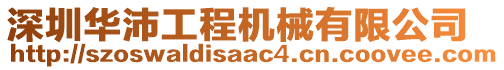 深圳华沛工程机械有限公司
http://szoswaldisaac4.cn.coovee.com